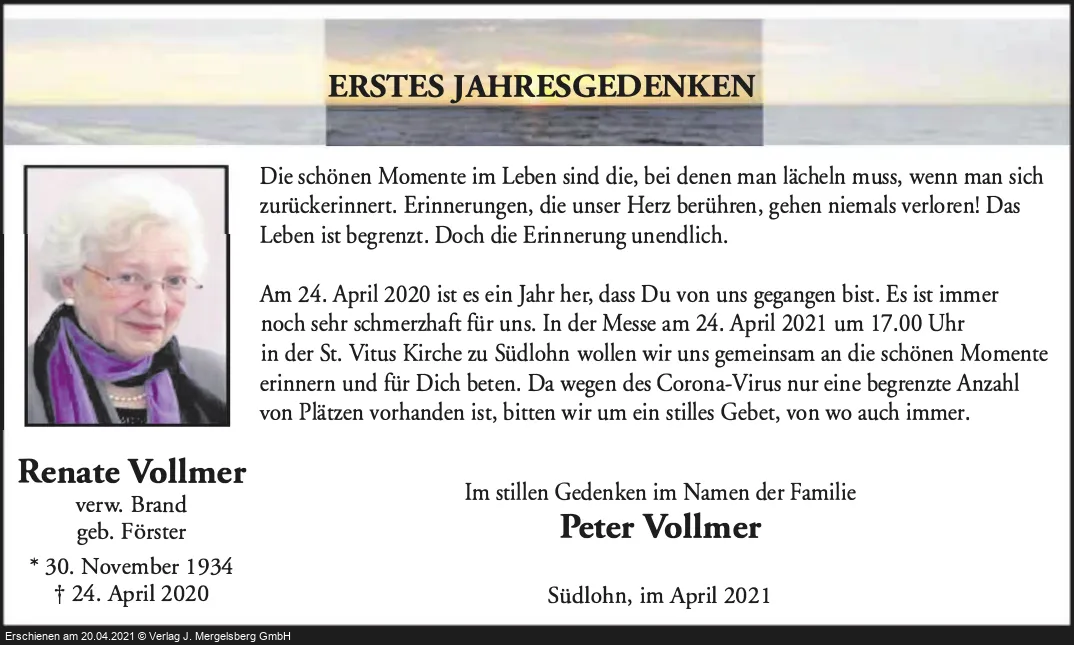 ERSTES JAHRESGEDENKEN

Die schönen Momente im Leben sind die, bei denen man lächeln muss, wenn man sich zurückerinnert. Erinnerungen, die unser Herz berühren, gehen niemals verloren! Das Leben ist begrenzt. Doch die Erinnerung unendlich.

Am 24. April 2020 ist es ein Jahr her, dass Du von uns gegangen bist. Es ist immer noch sehr schmerzhaft für uns. In der Messe am 24. April 2021 um 17.00 Uhr in der St. Vitus Kirche zu Südlohn wollen wir uns gemeinsam an die schönen Momente erinnern und für Dich beten. Da wegen des Corona-Virus nur eine begrenzte Anzahl von Plätzen vorhanden ist, bitten wir um ein stilles Gebet, von wo auch immer.

Renate Vollmer
verw. Brand
geb. Förster
* 30. November 1934
† 24. April 2020

Im stillen Gedenken im Namen der Familie
Peter Vollmer

Südlohn, im April 2021

Erschienen am 20.04.2021 © Verlag J. Mergelsberg GmbH